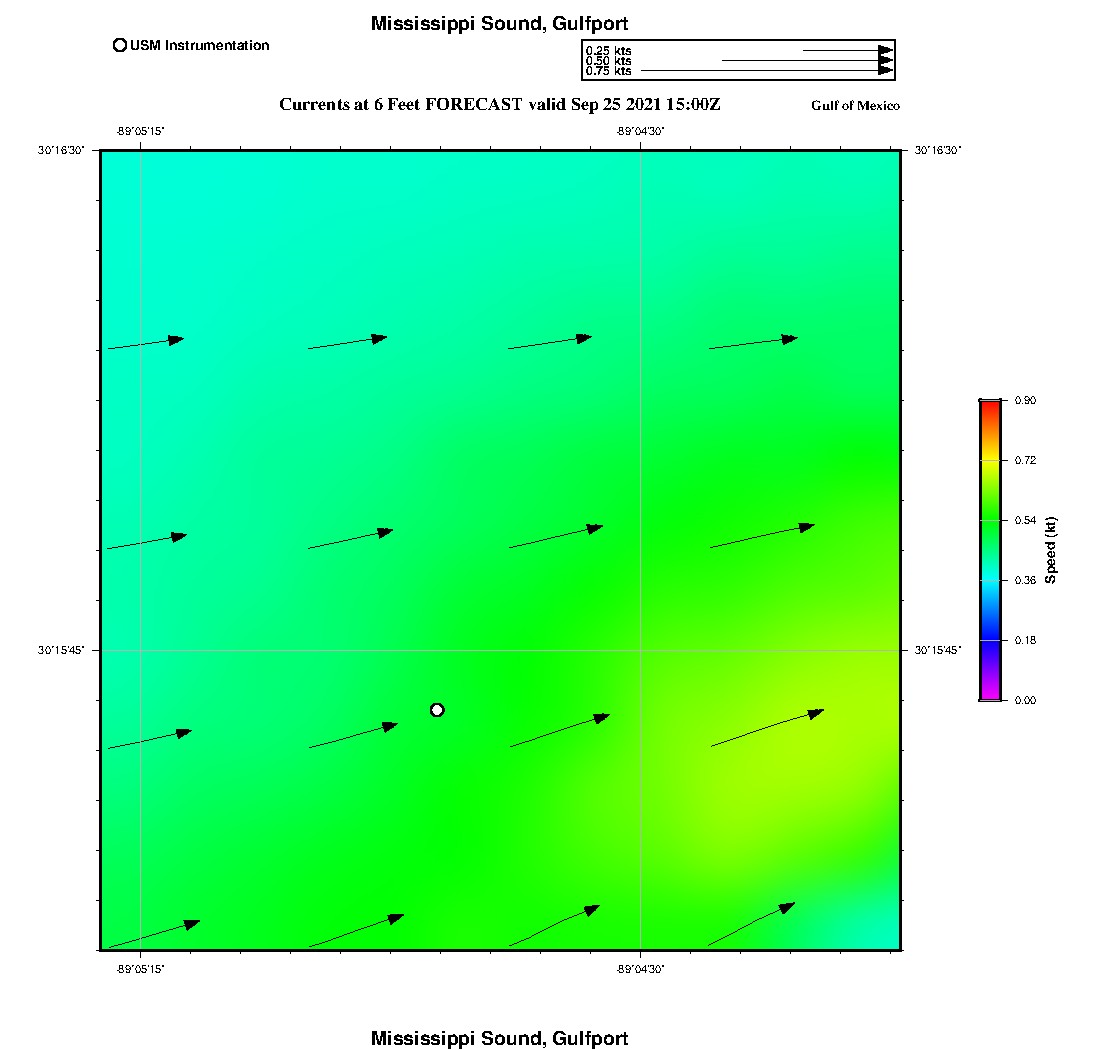 Mississippi Sound, Gulfport

USM Instrumentation

0.25 kts
0.50 kts
0.75 kts

Currents at 6 Feet FORECAST valid Sep 25 2021 15:00Z

Gulf of Mexico

-89°05'15"

-89°04'30"

30°16'30"

30°16'30"

30°15'45"

30°15'45"

-89°05'15"

-89°04'30"

0.90
0.72
0.54
0.36
0.18
0.00
Speed (kt)

Mississippi Sound, Gulfport